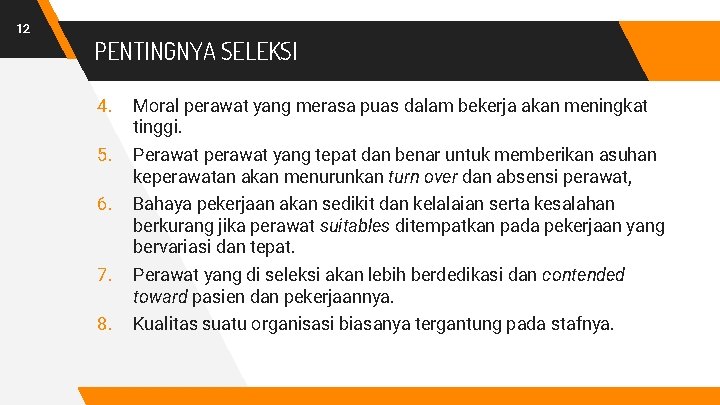 12

PENTINGNYA SELEKSI

4. Moral perawat yang merasa puas dalam bekerja akan meningkat tinggi.

5. Perawat perawat yang tepat dan benar untuk memberikan asuhan keperawatan akan menurunkan turn over dan absensi perawat,

6. Bahaya pekerjaan akan sedikit dan kelalaian serta kesalahan berkurang jika perawat suitables ditempatkan pada pekerjaan yang bervariasi dan tepat.

7. Perawat yang di seleksi akan lebih berdedikasi dan contended toward pasien dan pekerjaannya.

8. Kualitas suatu organisasi biasanya tergantung pada stafnya.